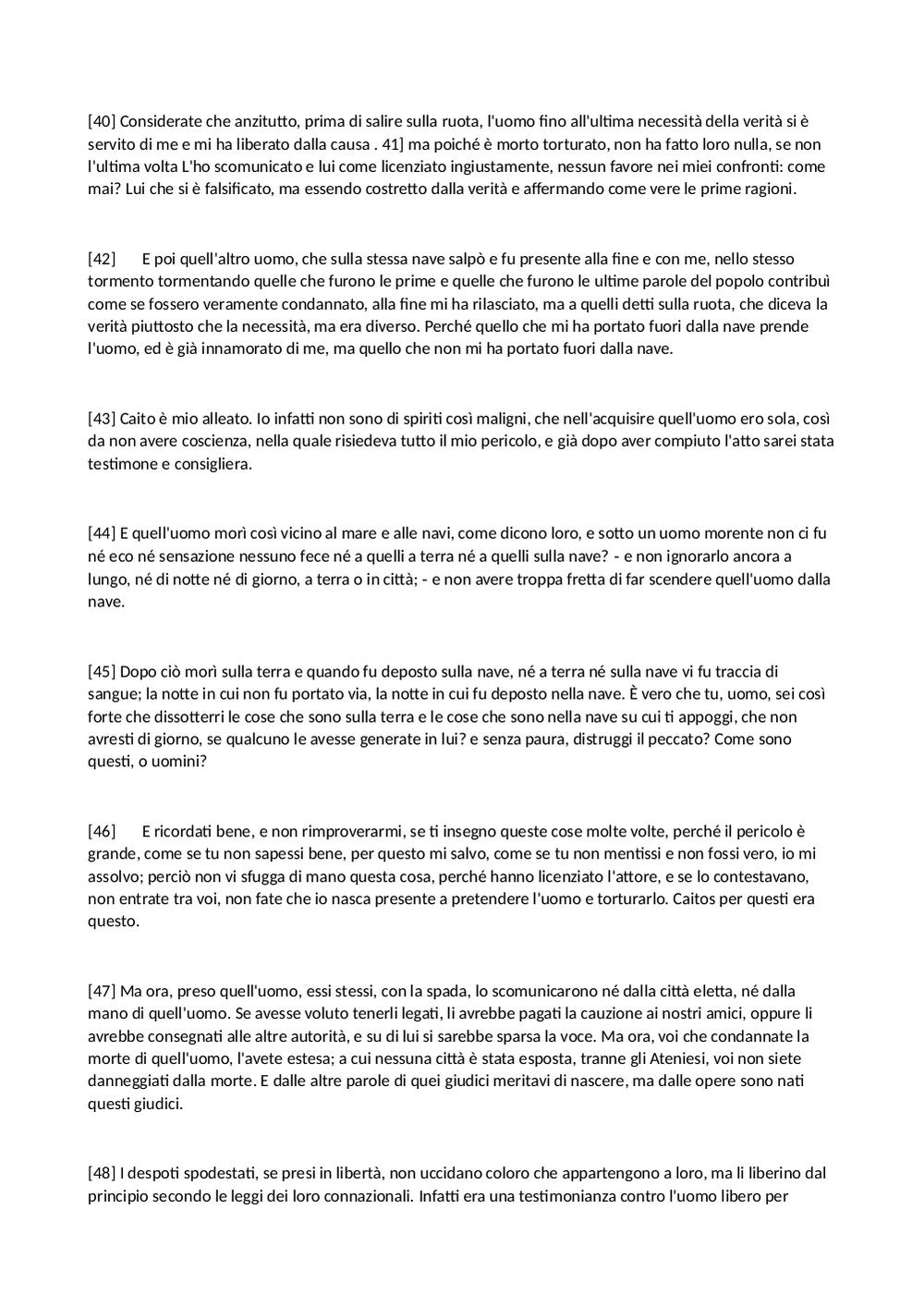 [40] Considerate che anzitutto, prima di salire sulla ruota, l'uomo fino all'ultima necessità della verità si è servito di me e mi ha liberato dalla causa . 41] ma poiché è morto torturato, non ha fatto loro nulla, se non l'ultima volta L'ho scomunicato e lui come licenziato ingiustamente, nessun favore nei miei confronti: come mai? Lui che si è falsificato, ma essendo costretto dalla verità e affermando come vere le prime ragioni.

[42]  E poi quell'altro uomo, che sulla stessa nave salpò e fu presente alla fine e con me, nello stesso tormento tormentando quelle che furono le prime e quelle che furono le ultime parole del popolo contribuì come se fossero veramente condannato, alla fine mi ha rilasciato, ma a quelli detti sulla ruota, che diceva la verità piuttosto che la necessità, ma era diverso. Perché quello che mi ha portato fuori dalla nave prende l'uomo, ed è già innamorato di me, ma quello che non mi ha portato fuori dalla nave.

[43] Caito è mio alleato. Io infatti non sono di spiriti così maligni, che nell'acquisire quell'uomo ero sola, così da non avere coscienza, nella quale risiedeva tutto il mio pericolo, e già dopo aver compiuto l'atto sarei stata testimone e consigliera.

[44] E quell'uomo morì così vicino al mare e alle navi, come dicono loro, e sotto un uomo morente non ci fu né eco né sensazione nessuno fece né a quelli a terra né a quelli sulla nave? - e non ignorarlo ancora a lungo, né di notte né di giorno, a terra o in città; - e non avere troppa fretta di far scendere quell'uomo dalla nave.

[45] Dopo ciò morì sulla terra e quando fu deposto sulla nave, né a terra né sulla nave vi fu traccia di sangue; la notte in cui non fu portato via, la notte in cui fu deposto nella nave. È vero che tu, uomo, sei così forte che dissotterri le cose che sono sulla terra e le cose che sono nella nave su cui ti appoggi, che non avresti di giorno, se qualcuno le avesse generate in lui? e senza paura, distruggi il peccato? Come sono questi, o uomini?

[46]  E ricordati bene, e non rimproverarmi, se ti insegno queste cose molte volte, perché il pericolo è grande, come se tu non sapessi bene, per questo mi salvo, come se tu non mentissi e non fossi vero, io mi assolvo; perciò non vi sfugga di mano questa cosa, perché hanno licenziato l'attore, e se lo contestavano, non entrate tra voi, non fate che io nasca presente a pretendere l'uomo e torturarlo. Caitos per questi era questo.

[47] Ma ora, preso quell'uomo, essi stessi, con la spada, lo scomunicarono né dalla città eletta, né dalla mano di quell'uomo. Se avesse voluto tenerli legati, li avrebbe pagati la cauzione ai nostri amici, oppure li avrebbe consegnati alle altre autorità, e su di lui si sarebbe sparsa la voce. Ma ora, voi che condannate la morte di quell'uomo, l'avete estesa; a cui nessuna città è stata esposta, tranne gli Ateniesi, voi non siete danneggiati dalla morte. E dalle altre parole di quei giudici meritavi di nascere, ma dalle opere sono nati questi giudici.

[48] I despoti spodestati, se presi in libertà, non uccidano coloro che appartengono a loro, ma li liberino dal principio secondo le leggi dei loro connazionali. Infatti era una testimonianza contro l'uomo libero per